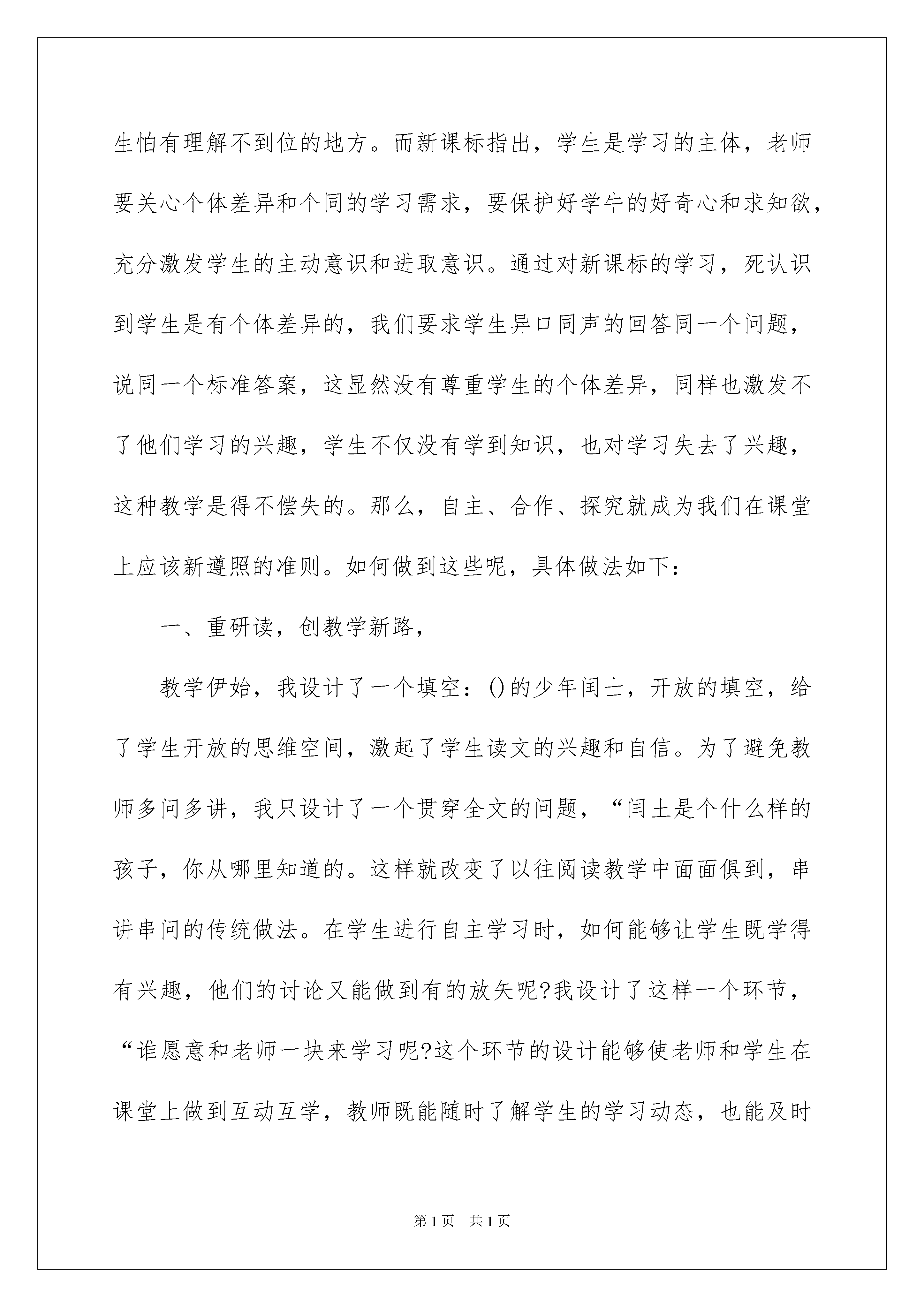 生怕有理解不到位的地方。而新课标指出，学生是学习的主体，老师要关心个体差异和个同的学习需求，要保护好学牛的好奇心和求知欲，充分激发学生的主动意识和进取意识。通过对新课标的学习，死认识到学生是有个体差异的，我们要求学生异口同声的回答同一个问题，说同一个标准答案，这显然没有尊重学生的个体差异，同样也激发不了他们学习的兴趣，学生不仅没有学到知识，也对学习失去了兴趣，这种教学是得不偿失的。那么，自主、合作、探究就成为我们在课堂上应该新遵照的准则。如何做到这些呢，具体做法如下：

一、重研读，创教学新路，

教学伊始，我设计了一个填空：()的少年闰士，开放的填空，给了学生开放的思维空间，激起了学生读文的兴趣和自信。为了避免教师多问多讲，我只设计了一个贯穿全文的问题，“闰土是个什么样的孩子，你从哪里知道的。这样就改变了以往阅读教学中面面俱到，串讲串问的传统做法。在学生进行自主学习时，如何能够让学生既学得有兴趣，他们的讨论又能做到有的放矢呢?我设计了这样一个环节，“谁愿意和老师一块来学习呢?这个环节的设计能够使老师和学生在课堂上做到互动互学，教师既能随时了解学生的学习动态，也能及时

第1页 共1页